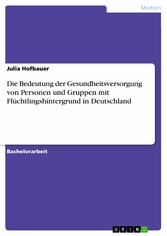 Medizin

Julia Hofbauer

Die Bedeutung der Gesundheitsversorgung von Personen und Gruppen mit Flüchtlingshintergrund in Deutschland

Bachelorarbeit

GRIN